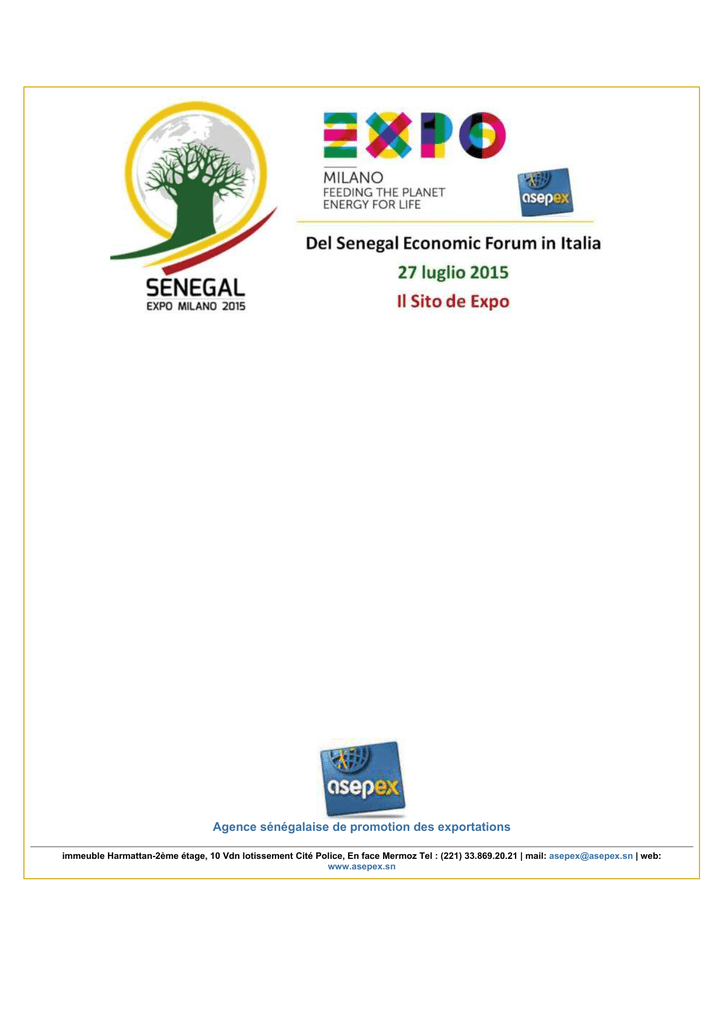 SENEGAL
EXPO MILANO 2015

EXPO

MILANO
FEEDING THE PLANET
ENERGY FOR LIFE

asepex

Del Senegal Economic Forum in Italia
27 luglio 2015
Il Sito de Expo

asepex

Agence sénégalaise de promotion des exportations

immeuble Harmattan-2ème étage, 10 Vdn lotissement Cité Police, En face Mermoz Tel : (221) 33.869.20.21 | mail: asepex@asepex.sn | web: www.asepex.sn